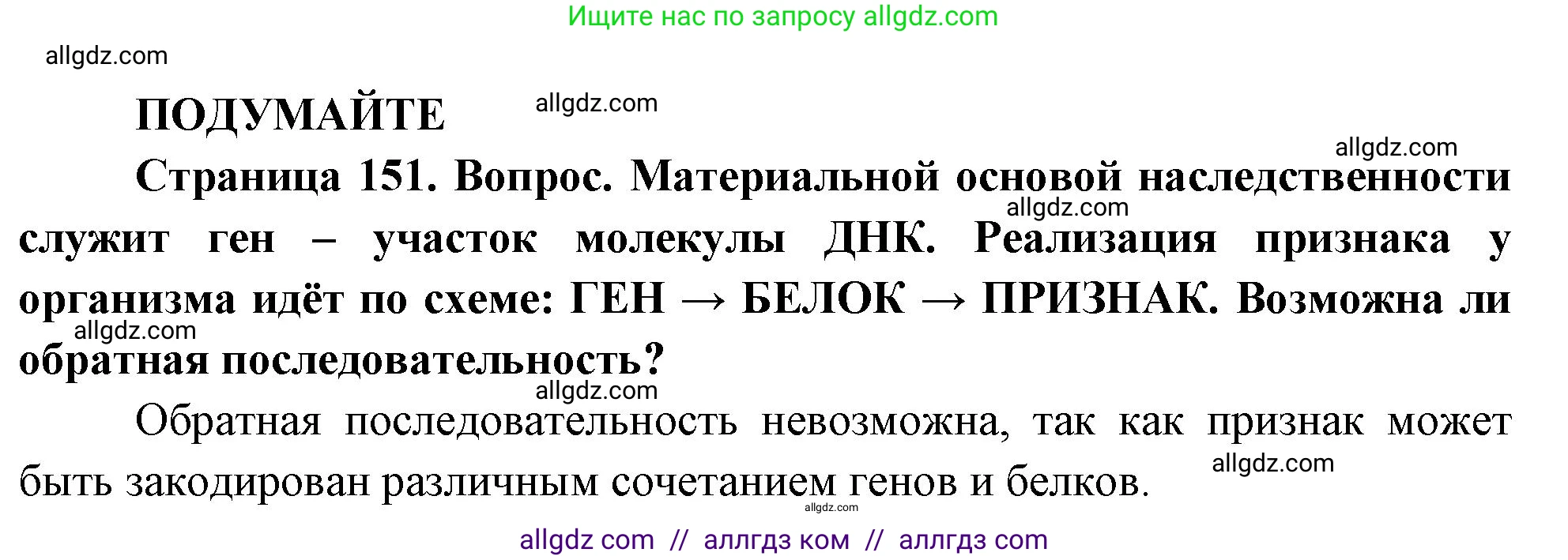 Ищите нас по запросу allgdz.com

allgdz.com

ПОДУМАЙТЕ allgdz.com

allgdz.com

Страница 151. Вопрос. Материальной основой наследственности служит ген – участок молекулы ДНК. Реализация признака у организма идёт по схеме: ГЕН → БЕЛОК → ПРИЗНАК. Возможна ли обратная последовательность?

allgdz.com

allgdz.com

allgdz.com

Обратная последовательность невозможна, так как признак может быть закодирован различным сочетанием генов и белков.

allgdz.com

allgdz.com

allgdz com // аллгдз ком // аллгдз com